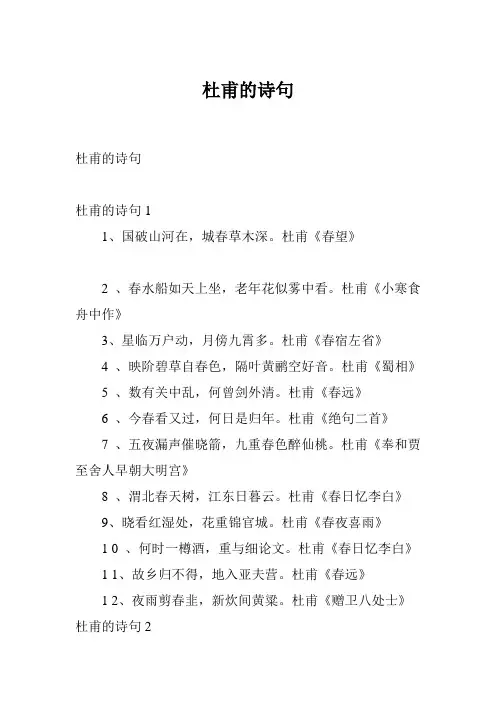 杜甫的诗句

杜甫的诗句

杜甫的诗句 1

1、国破山河在，城春草木深。杜甫《春望》

2 、春水船如天上坐，老年花似雾中看。杜甫《小寒食舟中作》

3、星临万户动，月傍九霄多。杜甫《春宿左省》

4 、映阶碧草自春色，隔叶黄鹂空好音。杜甫《蜀相》

5 、数有关中乱，何曾剑外清。杜甫《春远》

6 、今春看又过，何日是归年。杜甫《绝句二首》

7 、五夜漏声催晓箭，九重春色醉仙桃。杜甫《奉和贾至舍人早朝大明宫》

8 、渭北春天树，江东日暮云。杜甫《春日忆李白》

9、晓看红湿处，花重锦官城。杜甫《春夜喜雨》

10 、何时一樽酒，重与细论文。杜甫《春日忆李白》

11、故乡归不得，地入亚夫营。杜甫《春远》

12、夜雨剪春韭，新炊间黄粱。杜甫《赠卫八处士》

杜甫的诗句 2